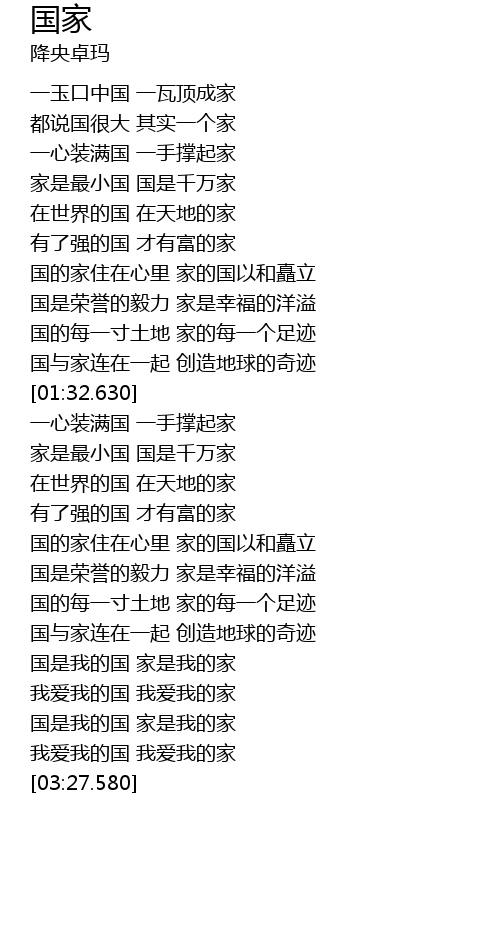 国家
降央卓玛

一玉口中国 一瓦顶成家
都说国很大 其实一个家
一心装满国 一手撑起家
家是最小国 国是千万家
在世界的国 在天地的家
有了强的国 才有富的家
国的家住在心里 家的国以和矗立
国是荣誉的毅力 家是幸福的洋溢
国的每一寸土地 家的每一个足迹
国与家连在一起 创造地球的奇迹
[01:32.630]
一心装满国 一手撑起家
家是最小国 国是千万家
在世界的国 在天地的家
有了强的国 才有富的家
国的家住在心里 家的国以和矗立
国是荣誉的毅力 家是幸福的洋溢
国的每一寸土地 家的每一个足迹
国与家连在一起 创造地球的奇迹
国是我的国 家是我的家
我爱我的国 我爱我的家
国是我的国 家是我的家
我爱我的国 我爱我的家
[03:27.580]